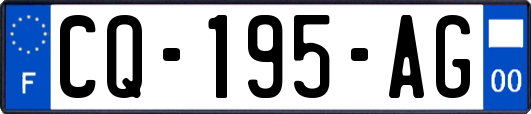 F
CQ-195-AG
00